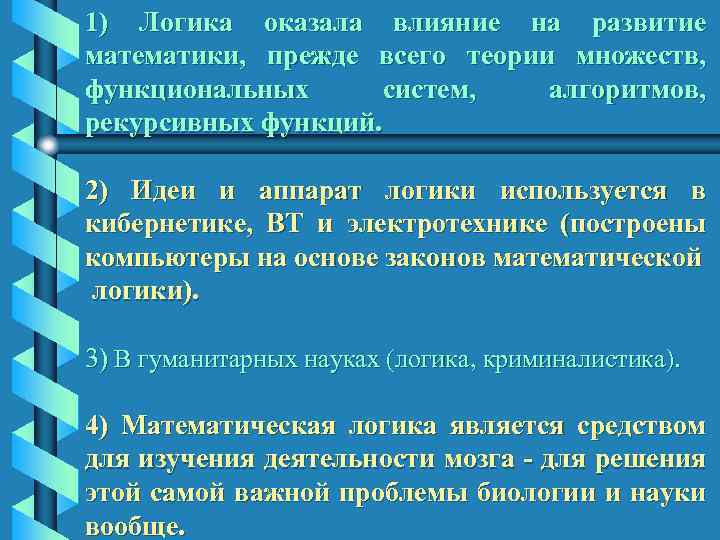 1) Логика оказала влияние на развитие математики, прежде всего теории множеств, функциональных систем, алгоритмов, рекурсивных функций.

2) Идеи и аппарат логики используется в кибернетике, ВТ и электротехнике (построены компьютеры на основе законов математической логики).

3) В гуманитарных науках (логика, криминалистика).

4) Математическая логика является средством для изучения деятельности мозга - для решения этой самой важной проблемы биологии и науки вообще.